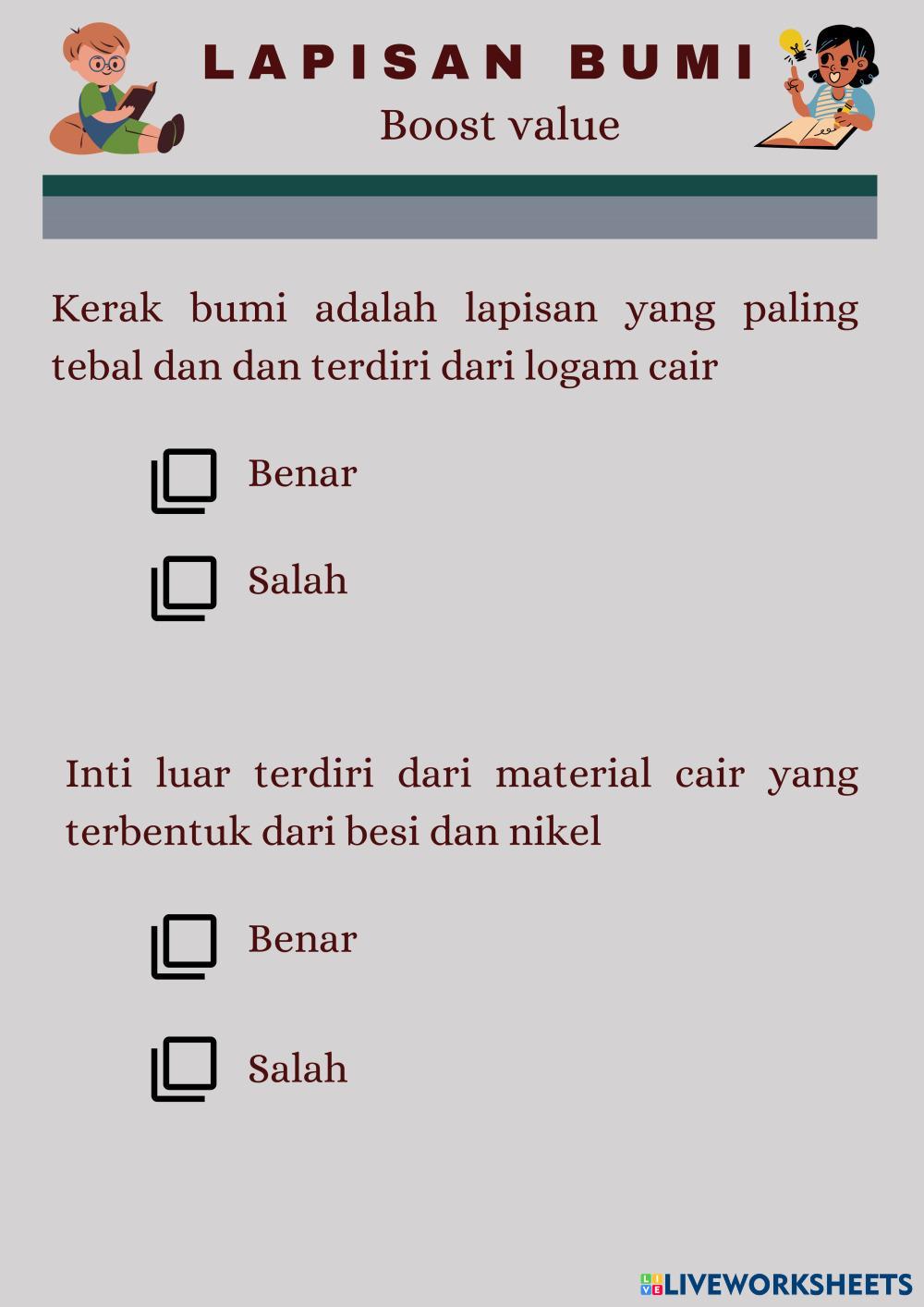 LAPISAN BUMI
Boost value

Kerak bumi adalah lapisan yang paling tebal dan dan terdiri dari logam cair

Benar

Salah

Inti luar terdiri dari material cair yang terbentuk dari besi dan nikel

Benar

Salah

LIVEWORKSHEETS